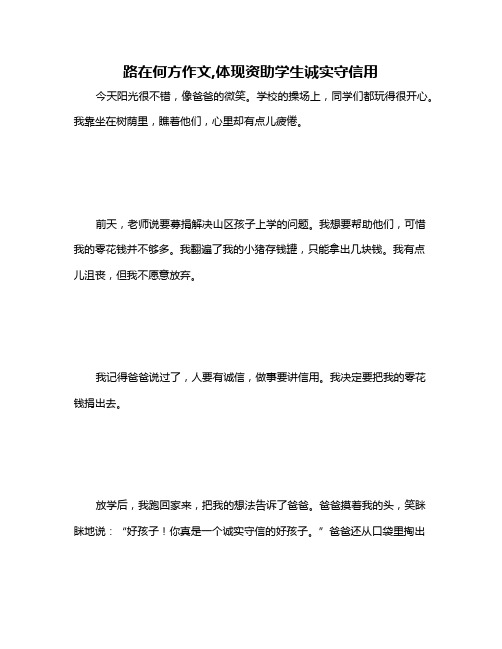 路在何方作文,体现资助学生诚实守信用

今天阳光很不错，像爸爸的微笑。学校的操场上，同学们都玩得很开心。我靠坐在树荫里，瞧着他们，心里却有点儿疲倦。

前天，老师说要募捐解决山区孩子上学的问题。我想要帮助他们，可惜我的零花钱并不够多。我翻遍了我的小猪存钱罐，只能拿出几块钱。我有点儿沮丧，但我不愿意放弃。

我记得爸爸说过了，人要有诚信，做事要讲信用。我决定要把我的零花钱捐出去。

放学后，我跑回家来，把我的想法告诉了爸爸。爸爸摸着我的头，笑眯眯地说：“好孩子！你真是一个诚实守信的好孩子。”爸爸还从口袋里掏出